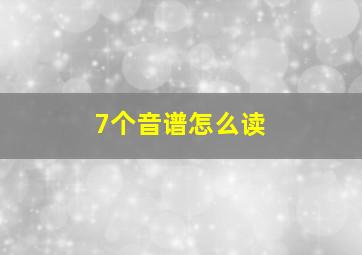 7个音谱怎么读